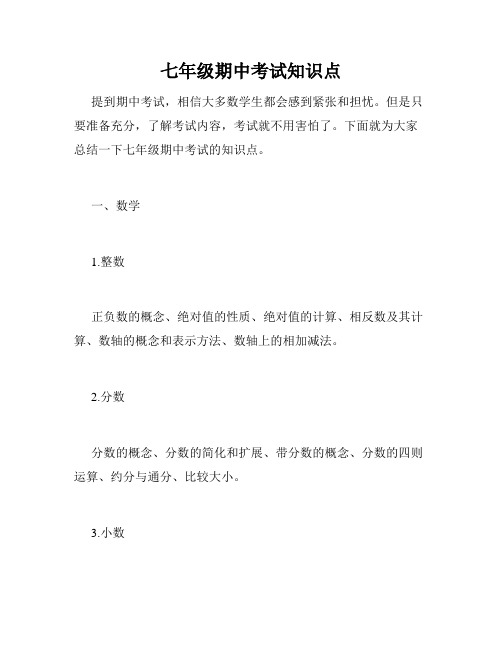 七年级期中考试知识点

提到期中考试，相信大多数学生都会感到紧张和担忧。但是只要准备充分，了解考试内容，考试就不用害怕了。下面就为大家总结一下七年级期中考试的知识点。

一、数学

1.整数

正负数的概念、绝对值的性质、绝对值的计算、相反数及其计算、数轴的概念和表示方法、数轴上的相加减法。

2.分数

分数的概念、分数的简化和扩展、带分数的概念、分数的四则运算、约分与通分、比较大小。

3.小数